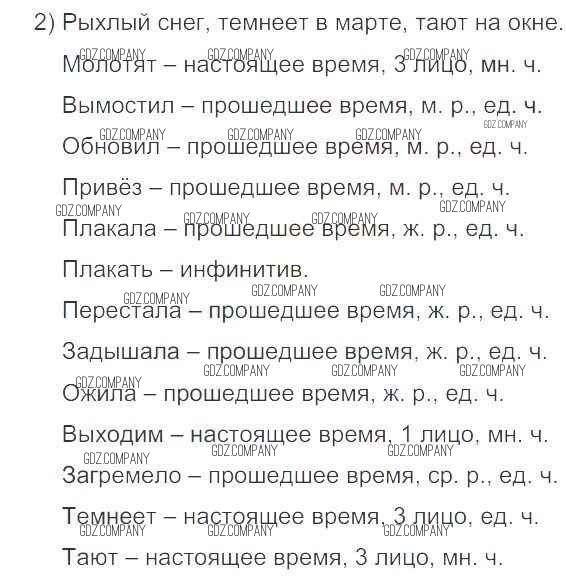 2) Рыхлый снег, темнеет в марте, тают на окне.

GDZ.COMPANY GDZ.COMPANY GDZ.COMPANY

Молотят – настоящее время, 3 лицо, мн. ч.

Вымостил – прошедшее время, м. р., ед. ч.

GDZ.COMPANY

GDZ.COMPANY GDZ.COMPANY GDZ.COMPANY

Обновил – прошедшее время, м. р., ед. ч.

Привёз – прошедшее время, м. р., ед. ч.

GDZ.COMPANY GDZ.COMPANY

GDZ.COMPANY GDZ.COMPANY

Плакала – прошедшее время, ж. р., ед. ч.

Плакать – инфинитив.

GDZ.COMPANY GDZ.COMPANY GDZ.COMPANY

Перестала – прошедшее время, ж. р., ед. ч.

Задышала – прошедшее время, ж. р., ед. ч.

GDZ.COMPANY GDZ.COMPANY GDZ.COMPANY

GDZ.COMPANY

Ожила – прошедшее время, ж. р., ед. ч.

Выходим – настоящее время, 1 лицо, мн. ч.

GDZ.COMPANY GDZ.COMPANY GDZ.COMPANY

Загремело – прошедшее время, ср. р., ед. ч.

Темнеет – настоящее время, 3 лицо, ед. ч.

GDZ.COMPANY GDZ.COMPANY GDZ.COMPANY

Тают – настоящее время, 3 лицо, мн. ч.